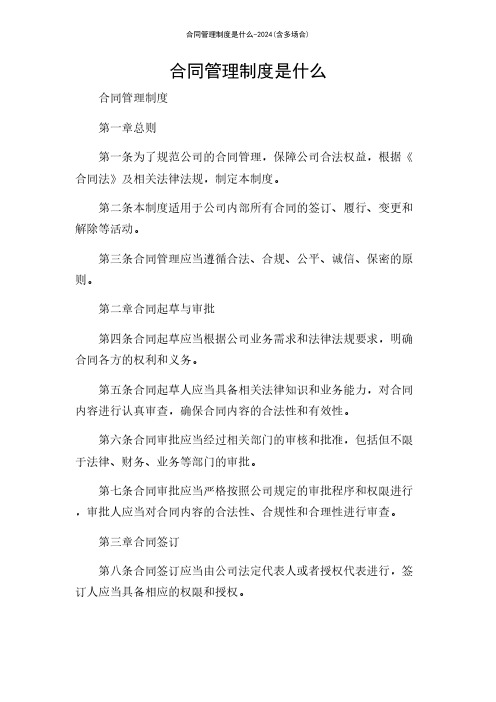 合同管理制度是什么-2024(含多场合)

合同管理制度是什么

合同管理制度

第一章总则

第一条为了规范公司的合同管理，保障公司合法权益，根据《合同法》及相关法律法规，制定本制度。

第二条本制度适用于公司内部所有合同的签订、履行、变更和解除等活动。

第三条合同管理应当遵循合法、合规、公平、诚信、保密的原则。

第二章合同起草与审批

第四条合同起草应当根据公司业务需求和法律法规要求，明确合同各方的权利和义务。

第五条合同起草人应当具备相关法律知识和业务能力，对合同内容进行认真审查，确保合同内容的合法性和有效性。

第六条合同审批应当经过相关部门的审核和批准，包括但不限于法律、财务、业务等部门的审批。

第七条合同审批应当严格按照公司规定的审批程序和权限进行，审批人应当对合同内容的合法性、合规性和合理性进行审查。

第三章合同签订

第八条合同签订应当由公司法定代表人或者授权代表进行，签订人应当具备相应的权限和授权。